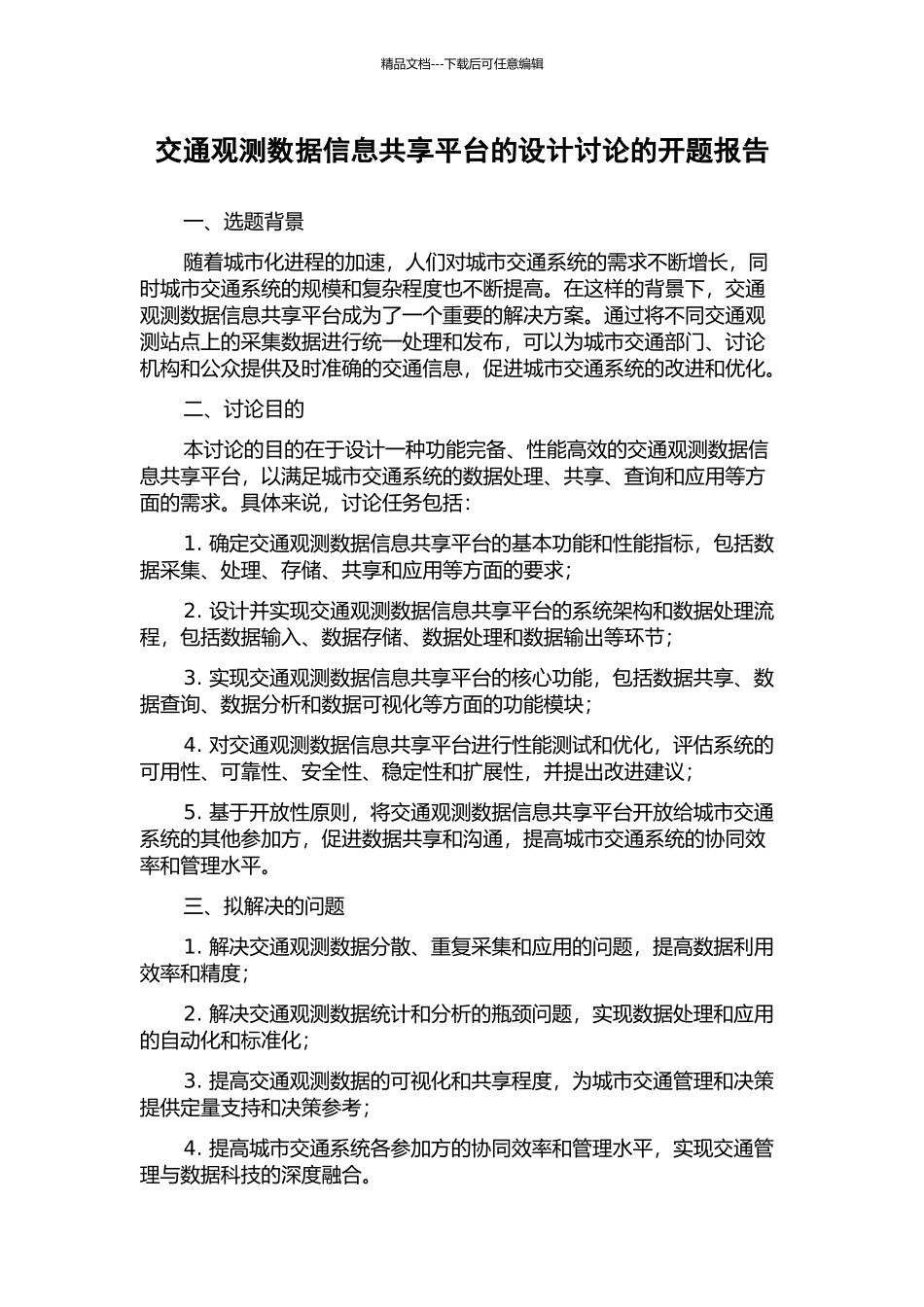 精品文档---下载后可任意编辑

交通观测数据信息共享平台的设计讨论的开题报告

一、选题背景

随着城市化进程的加速，人们对城市交通系统的需求不断增长，同时城市交通系统的规模和复杂程度也不断提高。在这样的背景下，交通观测数据信息共享平台成为了一个重要的解决方案。通过将不同交通观测站点上的采集数据进行统一处理和发布，可以为城市交通部门、讨论机构和公众提供及时准确的交通信息，促进城市交通系统的改进和优化。

二、讨论目的

本讨论的目的在于设计一种功能完备、性能高效的交通观测数据信息共享平台，以满足城市交通系统的数据处理、共享、查询和应用等方面的需求。具体来说，讨论任务包括：

1. 确定交通观测数据信息共享平台的基本功能和性能指标，包括数据采集、处理、存储、共享和应用等方面的要求；

2. 设计并实现交通观测数据信息共享平台的系统架构和数据处理流程，包括数据输入、数据存储、数据处理和数据输出等环节；

3. 实现交通观测数据信息共享平台的核心功能，包括数据共享、数据查询、数据分析和数据可视化等方面的功能模块；

4. 对交通观测数据信息共享平台进行性能测试和优化，评估系统的可用性、可靠性、安全性、稳定性和扩展性，并提出改进建议；

5. 基于开放性原则，将交通观测数据信息共享平台开放给城市交通系统的其他参加方，促进数据共享和沟通，提高城市交通系统的协同效率和管理水平。

三、拟解决的问题

1. 解决交通观测数据分散、重复采集和应用的问题，提高数据利用效率和精度；

2. 解决交通观测数据统计和分析的瓶颈问题，实现数据处理和应用的自动化和标准化；

3. 提高交通观测数据的可视化和共享程度，为城市交通管理和决策提供定量支持和决策参考；

4. 提高城市交通系统各参加方的协同效率和管理水平，实现交通管理与数据科技的深度融合。